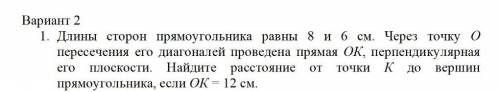 Вариант 2

1. Длины сторон прямоугольника равны 8 и 6 см. Через точку $O$ пересечения его диагоналей проведена прямая $OK$, перпендикулярная его плоскости. Найдите расстояние от точки $K$ до вершин прямоугольника, если $OK = 12$ см.